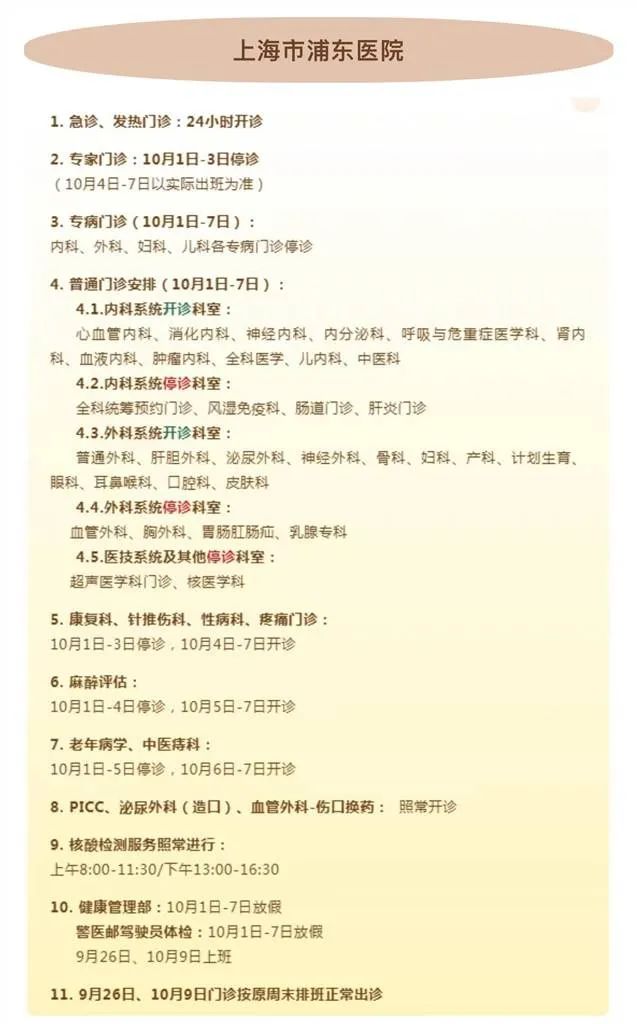 上海市浦东医院

1.急诊、发热门诊：24小时开诊

2.专家门诊：10月1日-3日停诊
（10月4日-7日以实际出班为准）

3.专病门诊（10月1日-7日）：
内科、外科、妇科、儿科各专病门诊停诊

4.普通门诊安排（10月1日-7日）：
4.1.内科系统开诊科室：
心血管内科、消化内科、神经内科、内分泌科、呼吸与危重症医学科、肾内科、血液内科、肿瘤内科、全科医学、儿内科、中医科
4.2.内科系统停诊科室：
全科统筹预约门诊、风湿免疫科、肠道门诊、肝炎门诊
4.3.外科系统开诊科室：
普通外科、肝胆外科、泌尿外科、神经外科、骨科、妇科、产科、计划生育、眼科、耳鼻喉科、口腔科、皮肤科
4.4.外科系统停诊科室：
血管外科、胸外科、胃肠肛肠疝、乳腺专科
4.5.医技系统及其他停诊科室：
超声医学科门诊、核医学科

5.康复科、针推伤科、性病科、疼痛门诊：
10月1日-3日停诊，10月4日-7日开诊

6.麻醉评估：
10月1日-4日停诊，10月5日-7日开诊

7.老年病学、中医痔科：
10月1日-5日停诊，10月6日-7日开诊

8.PICC、泌尿外科（造口）、血管外科-伤口换药： 照常开诊

9.核酸检测服务照常进行：
上午8:00-11:30/下午13:00-16:30

10.健康管理部：10月1日-7日放假
警医邮驾驶员体检：10月1日-7日放假
9月26日、10月9日上班

11.9月26日、10月9日门诊按原周末排班正常出诊